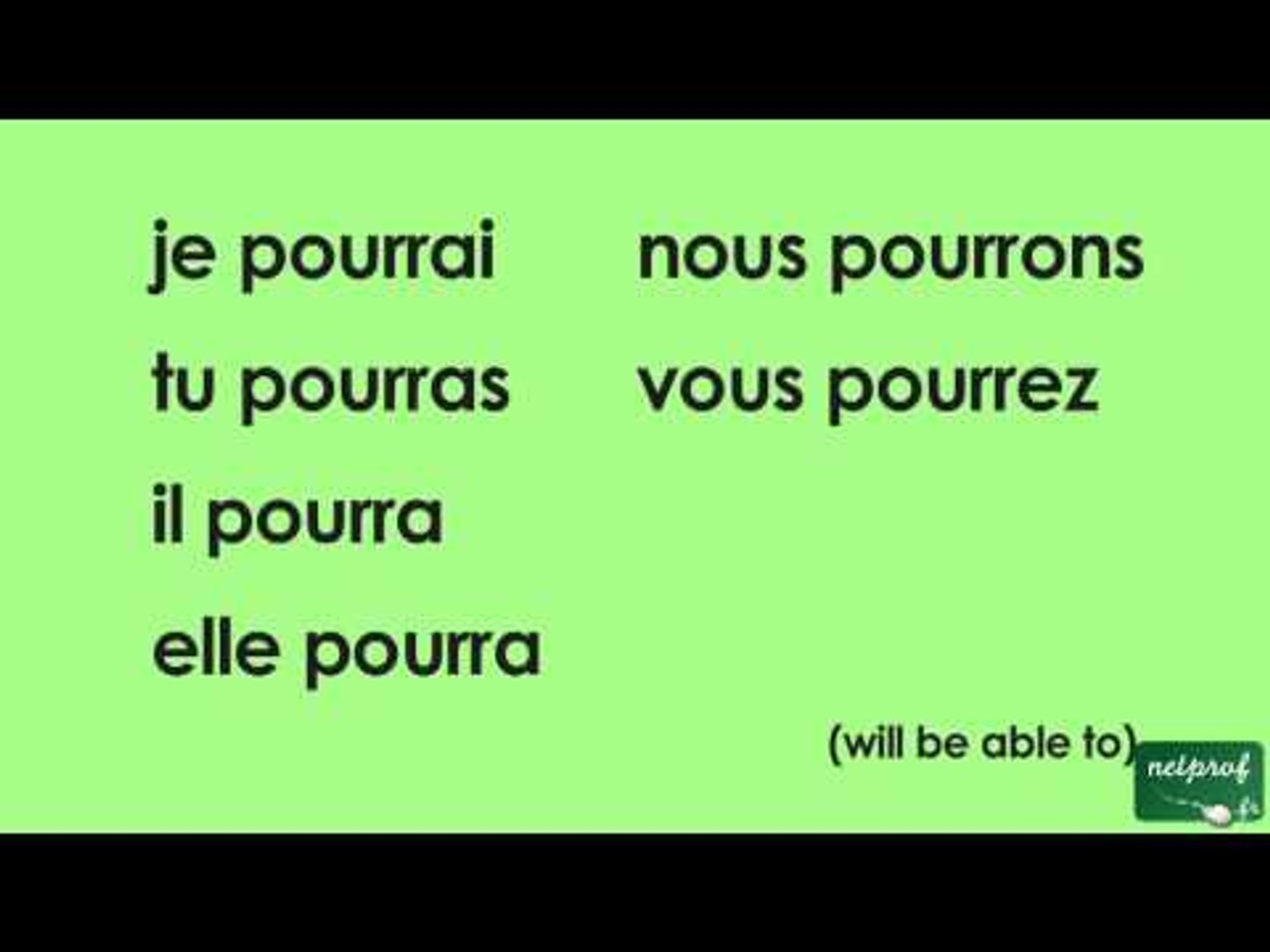 je pourrai
tu pourras
il pourra
elle pourra

nous pourrons
vous pourrez

(will be able to)

netprof
.fr